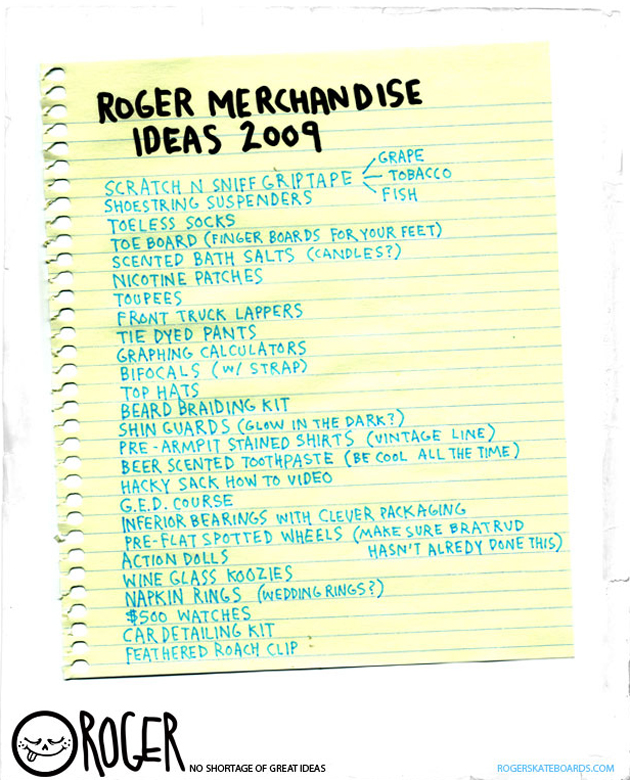 ROGER MERCHANDISE
IDEAS 2009

SCRATCH N SNIFF GRIPTAPE
GRAPE
TOBACCO
FISH
SHOESTRING SUSPENDERS
TOELESS SOCKS
TOE BOARD (FINGER BOARDS FOR YOUR FEET)
SCENTED BATH SALTS (CANDLES?)
NICOTINE PATCHES
TOUPEES
FRONT TRUCK LAPPERS
TIE DYED PANTS
GRAPHING CALCULATORS
BIFOCALS (W/ STRAP)
TOP HATS
BEARD BRAIDING KIT
SHIN GUARDS (GLOW IN THE DARK?)
PRE-ARMPIT STAINED SHIRTS (VINTAGE LINE)
BEER SCENTED TOOTHPASTE (BE COOL ALL THE TIME)
HACKY SACK HOW TO VIDEO
G.E.D. COURSE
INFERIOR BEARINGS WITH CLEVER PACKAGING
PRE-FLAT SPOTTED WHEELS (MAKE SURE BRATRUD HASN'T ALREDY DONE THIS)
ACTION DOLLS
WINE GLASS KOOZIES
NAPKIN RINGS (WEDDING RINGS?)
$500 WATCHES
CAR DETAILING KIT
FEATHERED ROACH CLIP

ROGER NO SHORTAGE OF GREAT IDEAS

ROGERSKATEBOARDS.COM